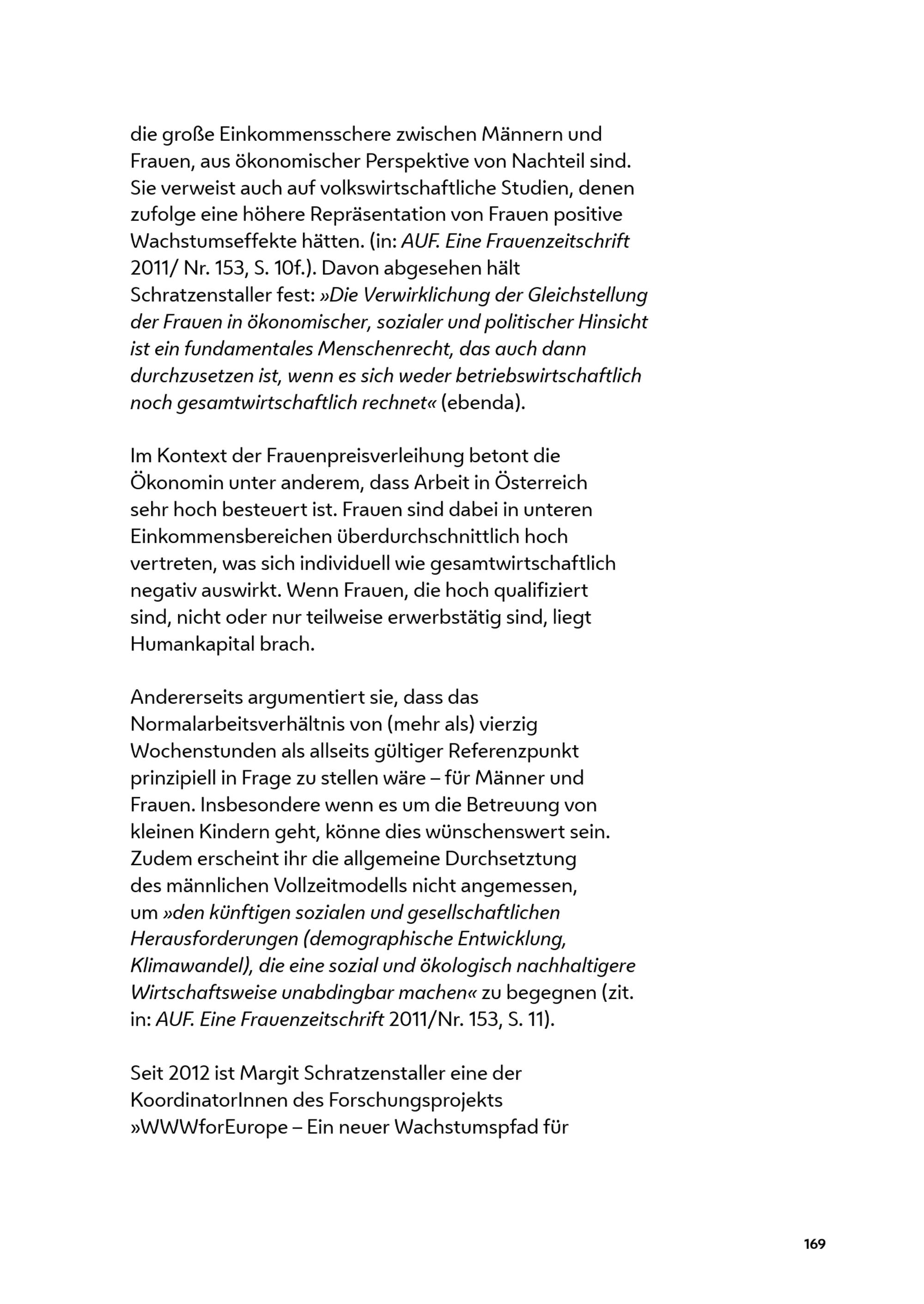 die große Einkommensschere zwischen Männern und Frauen, aus ökonomischer Perspektive von Nachteil sind. Sie verweist auch auf volkswirtschaftliche Studien, denen zufolge eine höhere Repräsentation von Frauen positive Wachstumseffekte hätten. (in: AUF. Eine Frauenzeitschrift 2011/ Nr. 153, S. 10f.). Davon abgesehen hält Schratzenstaller fest: »Die Verwirklichung der Gleichstellung der Frauen in ökonomischer, sozialer und politischer Hinsicht ist ein fundamentales Menschenrecht, das auch dann durchzusetzen ist, wenn es sich weder betriebswirtschaftlich noch gesamtwirtschaftlich rechnet« (ebenda).

Im Kontext der Frauenpreisverleihung betont die Ökonomin unter anderem, dass Arbeit in Österreich sehr hoch besteuert ist. Frauen sind dabei in unteren Einkommensbereichen überdurchschnittlich hoch vertreten, was sich individuell wie gesamtwirtschaftlich negativ auswirkt. Wenn Frauen, die hoch qualifiziert sind, nicht oder nur teilweise erwerbstätig sind, liegt Humankapital brach.

Andererseits argumentiert sie, dass das Normalarbeitsverhältnis von (mehr als) vierzig Wochenstunden als allseits gültiger Referenzpunkt prinzipiell in Frage zu stellen wäre – für Männer und Frauen. Insbesondere wenn es um die Betreuung von kleinen Kindern geht, könne dies wünschenswert sein. Zudem erscheint ihr die allgemeine Durchsetztung des männlichen Vollzeitmodells nicht angemessen, um »den künftigen sozialen und gesellschaftlichen Herausforderungen (demographische Entwicklung, Klimawandel), die eine sozial und ökologisch nachhaltigere Wirtschaftsweise unabdingbar machen« zu begegnen (zit. in: AUF. Eine Frauenzeitschrift 2011/Nr. 153, S. 11).

Seit 2012 ist Margit Schratzenstaller eine der KoordinatorInnen des Forschungsprojekts »WWWforEurope – Ein neuer Wachstumspfad für

169